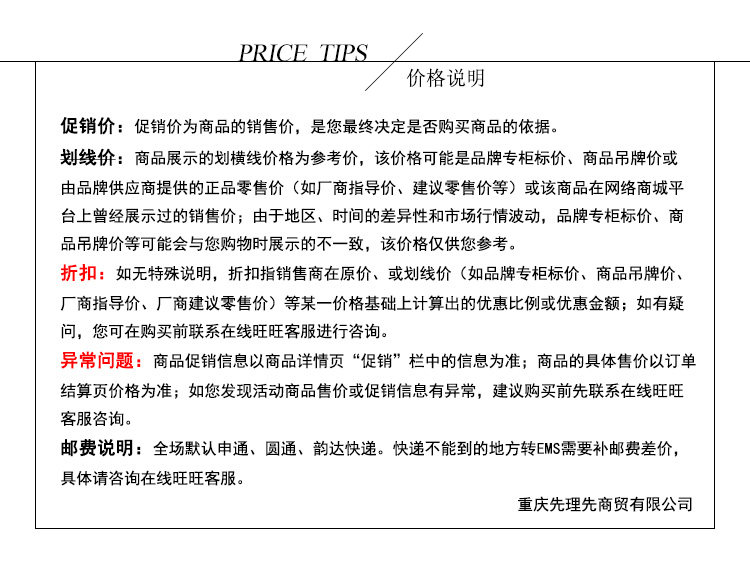 PRICE TIPS

价格说明

促销价：促销价为商品的销售价，是您最终决定是否购买商品的依据。

划线价：商品展示的划横线价格为参考价，该价格可能是品牌专柜标价、商品吊牌价或由品牌供应商提供的正品零售价（如厂商指导价、建议零售价等）或该商品在网络商城平台上曾经展示过的销售价；由于地区、时间的差异性和市场行情波动，品牌专柜标价、商品吊牌价等可能会与您购物时展示的不一致，该价格仅供您参考。

折扣：如无特殊说明，折扣指销售商在原价、或划线价（如品牌专柜标价、商品吊牌价、厂商指导价、厂商建议零售价）等某一价格基础上计算出的优惠比例或优惠金额；如有疑问，您可在购买前联系在线旺旺客服进行咨询。

异常问题：商品促销信息以商品详情页“促销”栏中的信息为准；商品的具体售价以订单结算页价格为准；如您发现活动商品售价或促销信息有异常，建议购买前先联系在线旺旺客服咨询。

邮费说明：全场默认申通、圆通、韵达快递。快递不能到的地方转EMS需要补邮费差价，具体请咨询在线旺旺客服。

重庆先理先商贸有限公司